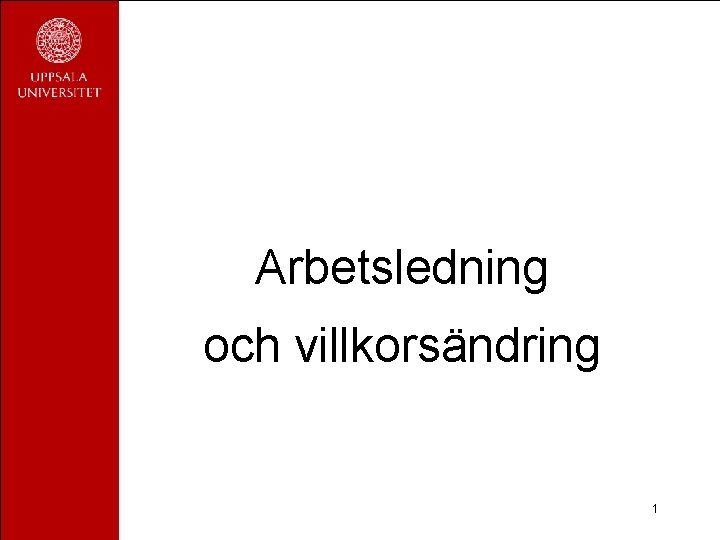 UPPSALA
UNIVERSITET

Arbetsledning
och villkorsändring

1